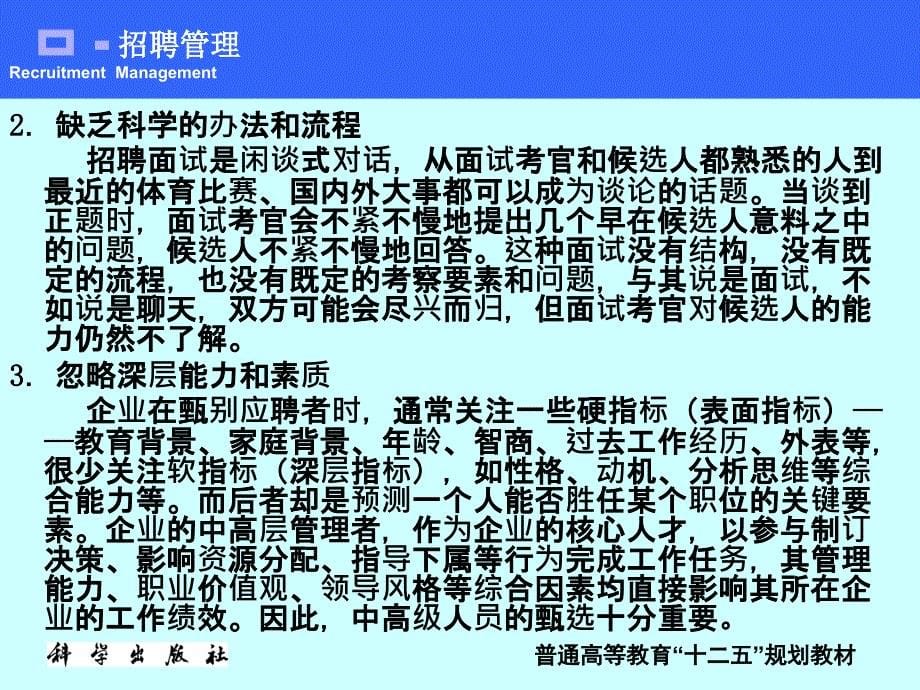 招聘管理
Recruitment Management

2. 缺乏科学的办法和流程

招聘面试是闲谈式对话，从面试考官和候选人都熟悉的人到最近的体育比赛、国内外大事都可以成为谈论的话题。当谈到正题时，面试考官会不紧不慢地提出几个早在候选人意料之中的问题，候选人不紧不慢地回答。这种面试没有结构，没有既定的流程，也没有既定的考察要素和问题，与其说是面试，不如说是聊天，双方可能会尽兴而归，但面试考官对候选人的能力仍然不了解。

3. 忽略深层能力和素质

企业在甄别应聘者时，通常关注一些硬指标（表面指标）——教育背景、家庭背景、年龄、智商、过去工作经历、外表等，很少关注软指标（深层指标），如性格、动机、分析思维等综合能力等。而后者却是预测一个人能否胜任某个职位的关键要素。企业的中高层管理者，作为企业的核心人才，以参与制订决策、影响资源分配、指导下属等行为完成工作任务，其管理能力、职业价值观、领导风格等综合因素均直接影响其所在企业的工作绩效。因此，中高级人员的甄选十分重要。

科学出版社

普通高等教育“十二五”规划教材